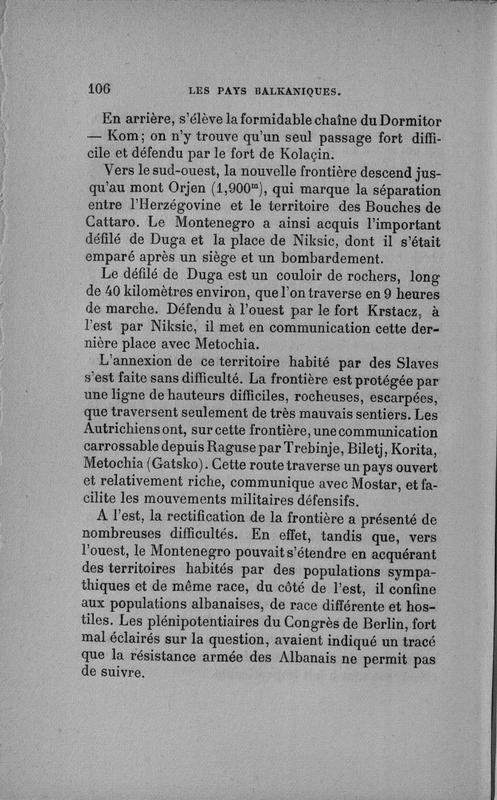 106 LES PAYS BALKANIQUES.

En arrière, s'élève la formidable chaîne du Dormitor — Kom; on n'y trouve qu'un seul passage fort difficile et défendu par le fort de Kolaçin.

Vers le sud-ouest, la nouvelle frontière descend jusqu'au mont Orjen (1,900$^m$), qui marque la séparation entre l'Herzégovine et le territoire des Bouches de Cattaro. Le Montenegro a ainsi acquis l'important défilé de Duga et la place de Niksic, dont il s'était emparé après un siège et un bombardement.

Le défilé de Duga est un couloir de rochers, long de 40 kilomètres environ, que l'on traverse en 9 heures de marche. Défendu à l'ouest par le fort Krstacz, à l'est par Niksic, il met en communication cette dernière place avec Metochia.

L'annexion de ce territoire habité par des Slaves s'est faite sans difficulté. La frontière est protégée par une ligne de hauteurs difficiles, rocheuses, escarpées, que traversent seulement de très mauvais sentiers. Les Autrichiens ont, sur cette frontière, une communication carrossable depuis Raguse par Trebinje, Biletj, Korita, Metochia (Gatsko). Cette route traverse un pays ouvert et relativement riche, communique avec Mostar, et facilite les mouvements militaires défensifs.

A l'est, la rectification de la frontière a présenté de nombreuses difficultés. En effet, tandis que, vers l'ouest, le Montenegro pouvait s'étendre en acquérant des territoires habités par des populations sympathiques et de même race, du côté de l'est, il confine aux populations albanaises, de race différente et hostiles. Les plénipotentiaires du Congrès de Berlin, fort mal éclairés sur la question, avaient indiqué un tracé que la résistance armée des Albanais ne permit pas de suivre.